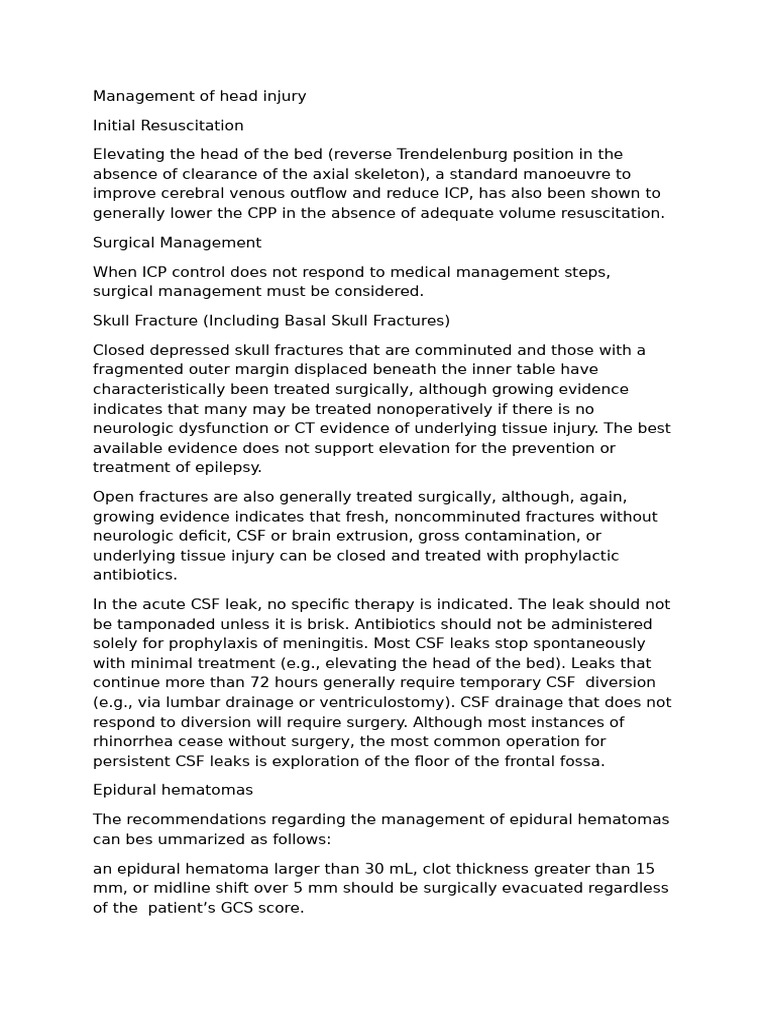 Management of head injury

Initial Resuscitation

Elevating the head of the bed (reverse Trendelenburg position in the absence of clearance of the axial skeleton), a standard manoeuvre to improve cerebral venous outflow and reduce ICP, has also been shown to generally lower the CPP in the absence of adequate volume resuscitation.

Surgical Management

When ICP control does not respond to medical management steps, surgical management must be considered.

Skull Fracture (Including Basal Skull Fractures)

Closed depressed skull fractures that are comminuted and those with a fragmented outer margin displaced beneath the inner table have characteristically been treated surgically, although growing evidence indicates that many may be treated nonoperatively if there is no neurologic dysfunction or CT evidence of underlying tissue injury. The best available evidence does not support elevation for the prevention or treatment of epilepsy.

Open fractures are also generally treated surgically, although, again, growing evidence indicates that fresh, noncomminuted fractures without neurologic deficit, CSF or brain extrusion, gross contamination, or underlying tissue injury can be closed and treated with prophylactic antibiotics.

In the acute CSF leak, no specific therapy is indicated. The leak should not be tamponaded unless it is brisk. Antibiotics should not be administered solely for prophylaxis of meningitis. Most CSF leaks stop spontaneously with minimal treatment (e.g., elevating the head of the bed). Leaks that continue more than 72 hours generally require temporary CSF diversion (e.g., via lumbar drainage or ventriculostomy). CSF drainage that does not respond to diversion will require surgery. Although most instances of rhinorrhea cease without surgery, the most common operation for persistent CSF leaks is exploration of the floor of the frontal fossa.

Epidural hematomas

The recommendations regarding the management of epidural hematomas can bes ummarized as follows:

an epidural hematoma larger than 30 mL, clot thickness greater than 15 mm, or midline shift over 5 mm should be surgically evacuated regardless of the patient's GCS score.